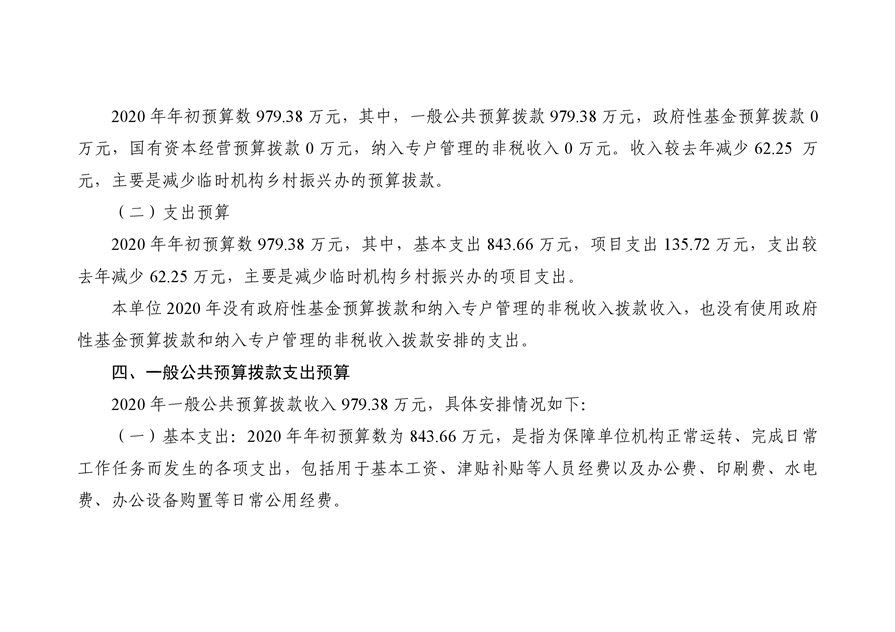 2020 年年初预算数 979.38 万元，其中，一般公共预算拨款 979.38 万元，政府性基金预算拨款 0 万元，国有资本经营预算拨款 0 万元，纳入专户管理的非税收入 0 万元。收入较去年减少 62.25 万元，主要是减少临时机构乡村振兴办的预算拨款。

（二）支出预算

2020 年年初预算数 979.38 万元，其中，基本支出 843.66 万元，项目支出 135.72 万元，支出较去年减少 62.25 万元，主要是减少临时机构乡村振兴办的项目支出。

本单位 2020 年没有政府性基金预算拨款和纳入专户管理的非税收入拨款收入，也没有使用政府性基金预算拨款和纳入专户管理的非税收入拨款安排的支出。

四、一般公共预算拨款支出预算

2020 年一般公共预算拨款收入 979.38 万元，具体安排情况如下:

（一）基本支出：2020 年年初预算数为 843.66 万元，是指为保障单位机构正常运转、完成日常工作任务而发生的各项支出，包括用于基本工资、津贴补贴等人员经费以及办公费、印刷费、水电费、办公设备购置等日常公用经费。